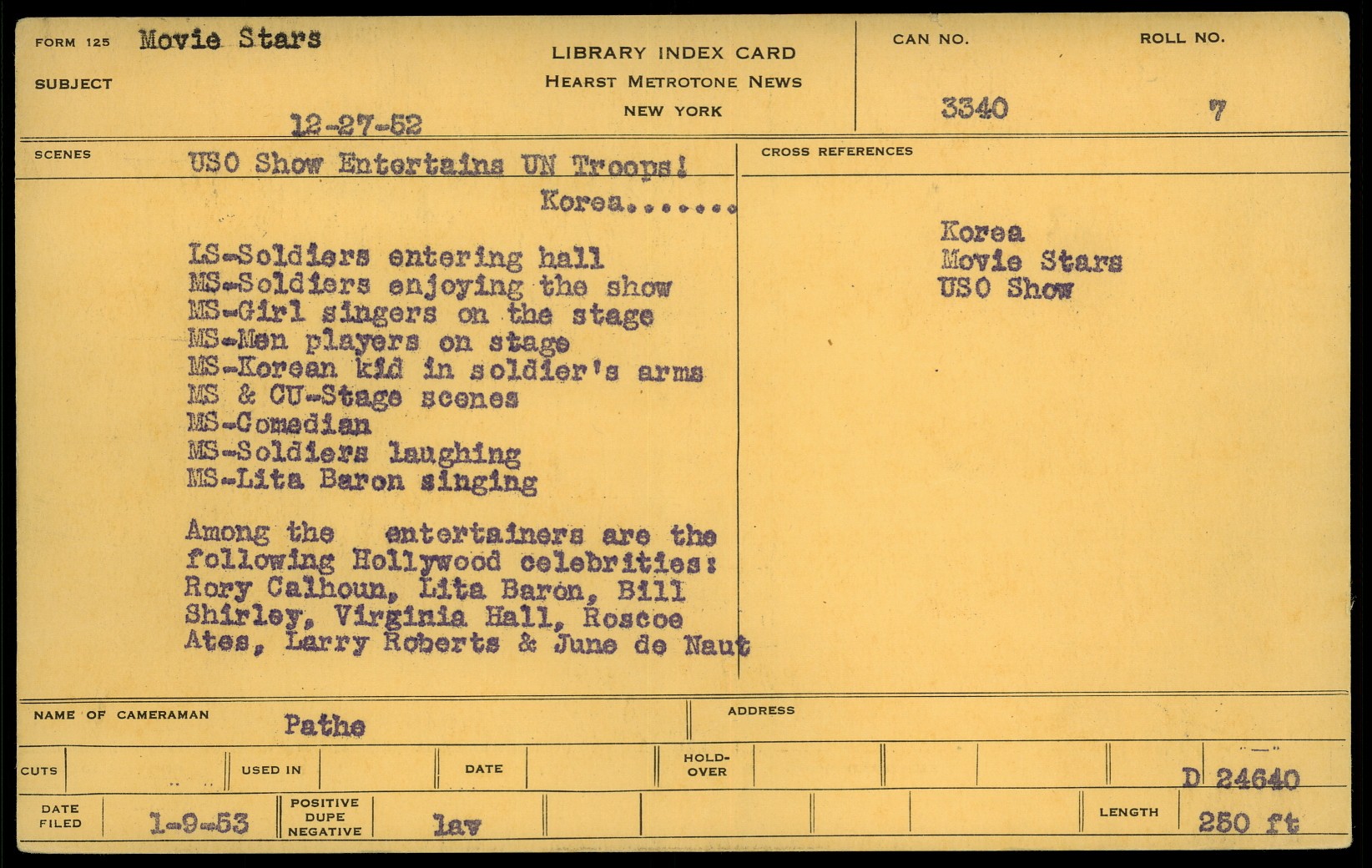 FORM 125 Movie Stars

SUBJECT

12-27-52

LIBRARY INDEX CARD
HEARST METROTONE NEWS
NEW YORK

CAN NO. 3340

ROLL NO. 7

SCENES

USO Show Entertains UN Troops! Korea.......

LS-Soldiers entering hall
MS-Soldiers enjoying the show
MS-Girl singers on the stage
MS-Men players on stage
MS-Korean kid in soldier's arms
MS & CU-Stage scenes
MS-Comedian
MS-Soldiers laughing
MS-Lita Baron singing

Among the entertainers are the following Hollywood celebrities: Rory Calhoun, Lita Baron, Bill Shirley, Virginia Hall, Roscoe Ates, Larry Roberts & June de Naut

CROSS REFERENCES

Korea
Movie Stars
USO Show

NAME OF CAMERAMAN Pathe

ADDRESS

CUTS

USED IN

DATE

HOLD-OVER

D 24640

DATE FILED 1-9-53

POSITIVE DUPE NEGATIVE lav

LENGTH 250 ft